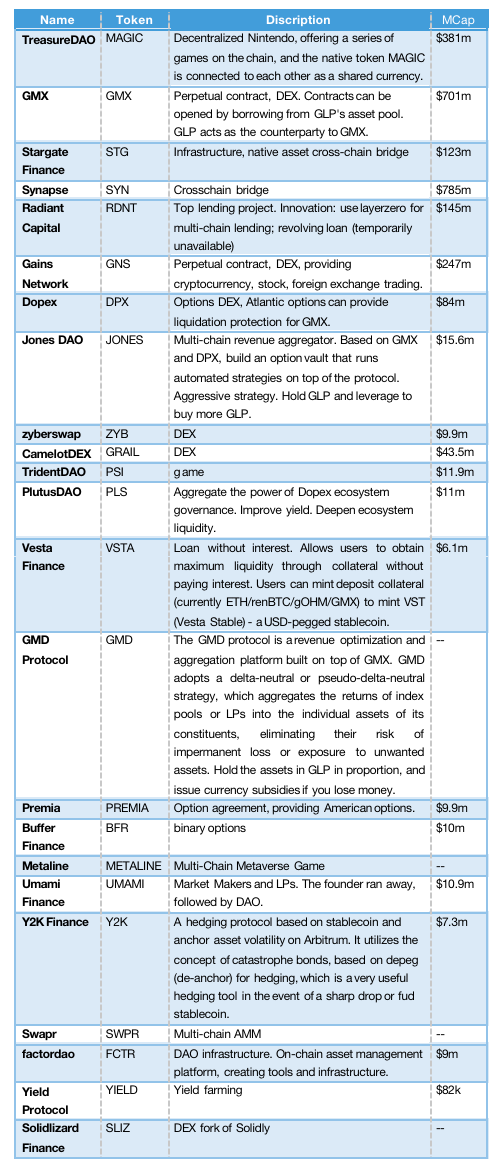 | Name | Token | Discription | MCap |
|---|---|---|---|
| TreasureDAO | MAGIC | Decentralized Nintendo, offering a series of games on the chain, and the native token MAGIC is connected to each other as a shared currency. | $381m |
| GMX | GMX | Perpetual contract, DEX. Contracts can be opened by borrowing from GLP's asset pool. GLP acts as the counterparty to GMX. | $701m |
| Stargate Finance | STG | Infrastructure, native asset cross-chain bridge | $123m |
| Synapse | SYN | Crosschain bridge | $785m |
| Radiant Capital | RDNT | Top lending project. Innovation: use layerzero for multi-chain lending; revolving loan (temporarily unavailable) | $145m |
| Gains Network | GNS | Perpetual contract, DEX, providing cryptocurrency, stock, foreign exchange trading. | $247m |
| Dopex | DPX | Options DEX, Atlantic options can provide liquidation protection for GMX. | $84m |
| Jones DAO | JONES | Multi-chain revenue aggregator. Based on GMX and DPX, build an option vault that runs automated strategies on top of the protocol. Aggressive strategy. Hold GLP and leverage to buy more GLP. | $15.6m |
| zyberswap | ZYB | DEX | $9.9m |
| CamelotDEX | GRAIL | DEX | $43.5m |
| TridentDAO | PSI | game | $11.9m |
| PlutusDAO | PLS | Aggregate the power of Dopex ecosystem governance. Improve yield. Deepen ecosystem liquidity. | $11m |
| Vesta Finance | VSTA | Loan without interest. Allows users to obtain maximum liquidity through collateral without paying interest. Users can mint deposit collateral (currently ETH/renBTC/gOHM/GMX) to mint VST (Vesta Stable) - a USD-pegged stablecoin. | $6.1m |
| GMD Protocol | GMD | The GMD protocol is a revenue optimization and aggregation platform built on top of GMX. GMD adopts a delta-neutral or pseudo-delta-neutral strategy, which aggregates the returns of index pools or LPs into the individual assets of its constituents, eliminating their risk of impermanent loss or exposure to unwanted assets. Hold the assets in GLP in proportion, and issue currency subsidies if you lose money. | -- |
| Premia | PREMIA | Option agreement, providing American options. | $9.9m |
| Buffer Finance | BFR | binary options | $10m |
| Metaline | METALINE | Multi-Chain Metaverse Game | -- |
| Umami Finance | UMAMI | Market Makers and LPs. The founder ran away, followed by DAO. | $10.9m |
| Y2K Finance | Y2K | A hedging protocol based on stablecoin and anchor asset volatility on Arbitrum. It utilizes the concept of catastrophe bonds, based on depeg (de-anchor) for hedging, which is a very useful hedging tool in the event of a sharp drop or fud stablecoin. | $7.3m |
| Swapr | SWPR | Multi-chain AMM | -- |
| factordao | FCTR | DAO infrastructure. On-chain asset management platform, creating tools and infrastructure. | $9m |
| Yield Protocol | YIELD | Yield farming | $82k |
| Solidlizard Finance | SLIZ | DEX fork of Solidly | -- |